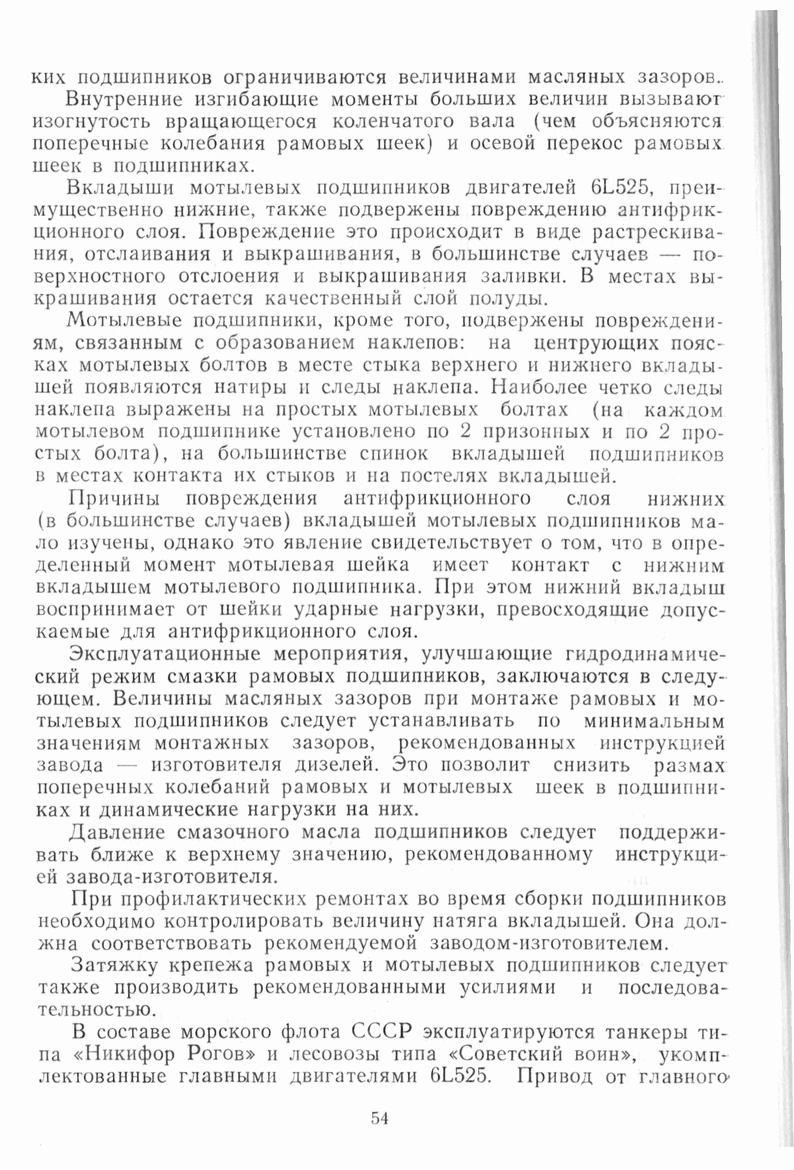 ких подшипников ограничиваются величинами масляных зазоров.

Внутренние изгибающие моменты больших величин вызывают изогнутость вращающегося коленчатого вала (чем объясняются поперечные колебания рамовых шеек) и осевой перекос рамовых шеек в подшипниках.

Вкладыши мотылевых подшипников двигателей 6L525, преимущественно нижние, также подвержены повреждению антифрикционного слоя. Повреждение это происходит в виде растрескивания, отслаивания и выкрашивания, в большинстве случаев — поверхностного отслоения и выкрашивания заливки. В местах выкрашивания остается качественный слой полуды.

Мотылевые подшипники, кроме того, подвержены повреждениям, связанным с образованием наклепов: на центрующих поясках мотылевых болтов в месте стыка верхнего и нижнего вкладышей появляются натиры и следы наклепа. Наиболее четко следы наклепа выражены на простых мотылевых болтах (на каждом мотылевом подшипнике установлено по 2 призонных и по 2 простых болта), на большинстве спинок вкладышей подшипников в местах контакта их стыков и на постелях вкладышей.

Причины повреждения антифрикционного слоя нижних (в большинстве случаев) вкладышей мотылевых подшипников мало изучены, однако это явление свидетельствует о том, что в определенный момент мотылевая шейка имеет контакт с нижним вкладышем мотылевого подшипника. При этом нижний вкладыш воспринимает от шейки ударные нагрузки, превосходящие допускаемые для антифрикционного слоя.

Эксплуатационные мероприятия, улучшающие гидродинамический режим смазки рамовых подшипников, заключаются в следующем. Величины масляных зазоров при монтаже рамовых и мотылевых подшипников следует устанавливать по минимальным значениям монтажных зазоров, рекомендованных инструкцией завода — изготовителя дизелей. Это позволит снизить размах поперечных колебаний рамовых и мотылевых шеек в подшипниках и динамические нагрузки на них.

Давление смазочного масла подшипников следует поддерживать ближе к верхнему значению, рекомендованному инструкцией завода-изготовителя.

При профилактических ремонтах во время сборки подшипников необходимо контролировать величину натяга вкладышей. Она должна соответствовать рекомендуемой заводом-изготовителем.

Затяжку крепежа рамовых и мотылевых подшипников следует также производить рекомендованными усилиями и последовательностью.

В составе морского флота СССР эксплуатируются танкеры типа «Никифор Рогов» и лесовозы типа «Советский воин», укомплектованные главными двигателями 6L525. Привод от главного

54